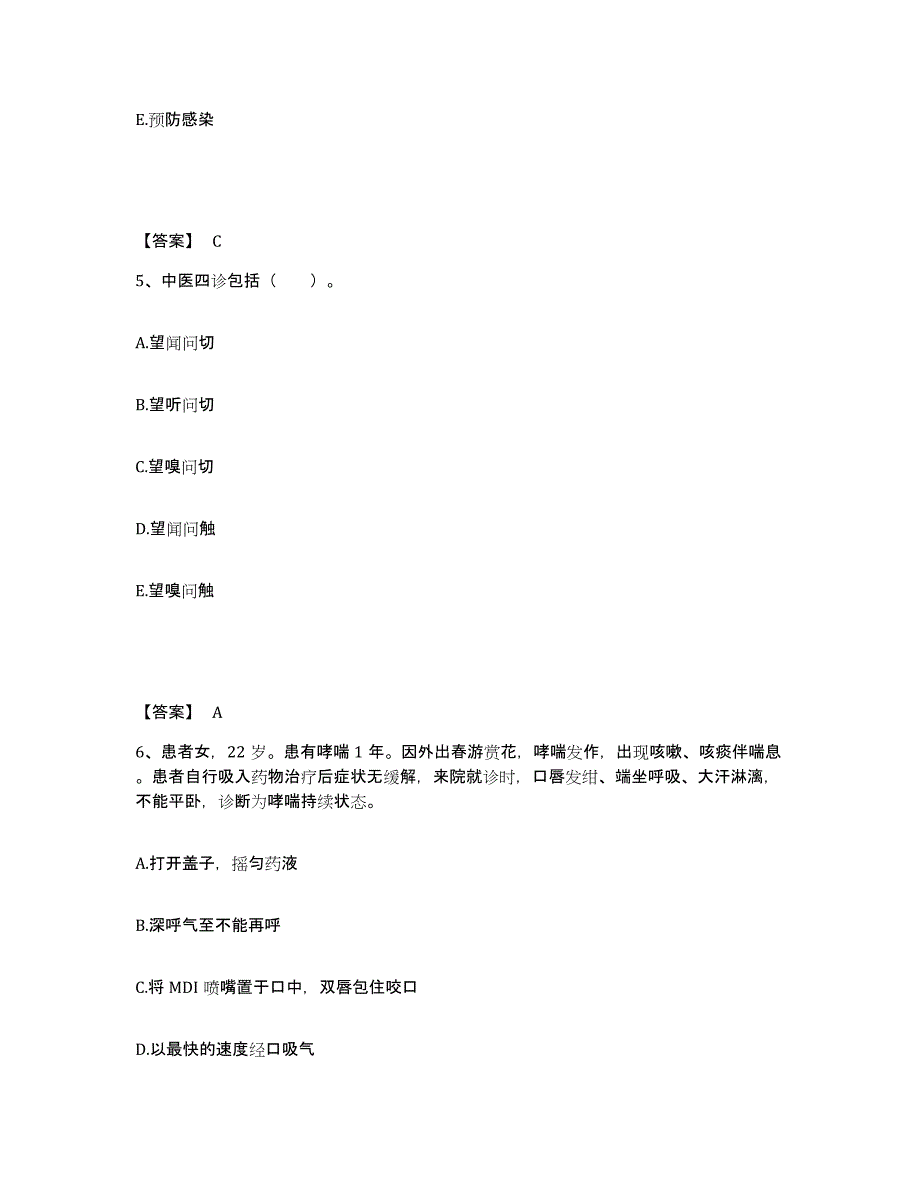 E.预防感染

【答案】 C

5、中医四诊包括（　　）。

A.望闻问切

B.望听问切

C.望嗅问切

D.望闻问触

E.望嗅问触

【答案】 A

6、患者女，22 岁。患有哮喘 1 年。因外出春游赏花，哮喘发作，出现咳嗽、咳痰伴喘息。患者自行吸入药物治疗后症状无缓解，来院就诊时，口唇发绀、端坐呼吸、大汗淋漓，不能平卧，诊断为哮喘持续状态。

A.打开盖子，摇匀药液

B.深呼气至不能再呼

C.将 MDI 喷嘴置于口中，双唇包住咬口

D.以最快的速度经口吸气